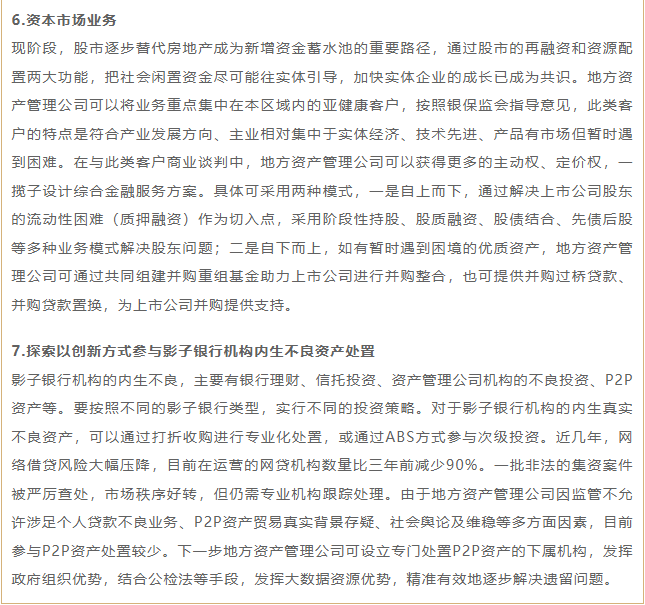 6.资本市场业务

现阶段，股市逐步替代房地产成为新增资金蓄水池的重要路径，通过股市的再融资和资源配置两大功能，把社会闲置资金尽可能往实体引导，加快实体企业的成长已成为共识。地方资产管理公司可以将业务重点集中在本区域内的亚健康客户，按照银保监会指导意见，此类客户的特点是符合产业发展方向、主业相对集中于实体经济、技术先进、产品有市场但暂时遇到困难。在与此类客户商业谈判中，地方资产管理公司可以获得更多的主动权、定价权，一揽子设计综合金融服务方案。具体可采用两种模式，一是自上而下，通过解决上市公司股东的流动性困难（质押融资）作为切入点，采用阶段性持股、股质融资、股债结合、先债后股等多种业务模式解决股东问题；二是自下而上，如有暂时遇到困境的优质资产，地方资产管理公司可通过共同组建并购重组基金助力上市公司进行并购整合，也可提供并购过桥贷款、并购贷款置换，为上市公司并购提供支持。

7.探索以创新方式参与影子银行机构内生不良资产处置

影子银行机构的内生不良，主要有银行理财、信托投资、资产管理公司机构的不良投资、P2P资产等。要按照不同的影子银行类型，实行不同的投资策略。对于影子银行机构的内生真实不良资产，可以通过打折收购进行专业化处置，或通过ABS方式参与次级投资。近几年，网络借贷风险大幅压降，目前在运营的网贷机构数量比三年前减少90%。一批非法的集资案件被严厉查处，市场秩序好转，但仍需专业机构跟踪处理。由于地方资产管理公司因监管不允许涉足个人贷款不良业务、P2P资产贸易真实背景存疑、社会舆论及维稳等多方面因素，目前参与P2P资产处置较少。下一步地方资产管理公司可设立专门处置P2P资产的下属机构，发挥政府组织优势，结合公检法等手段，发挥大数据资源优势，精准有效地逐步解决遗留问题。